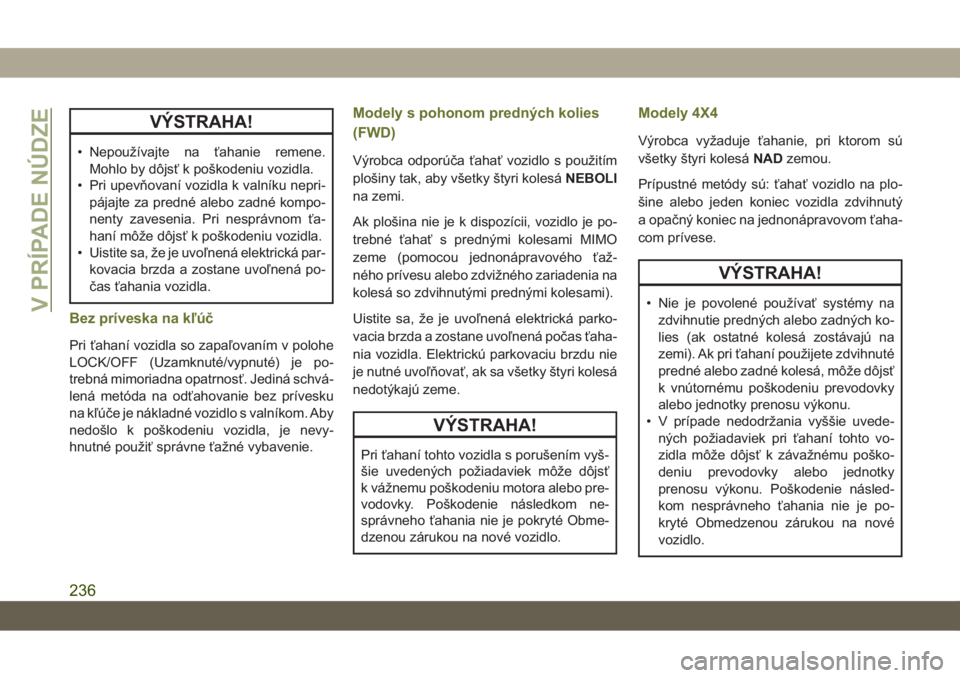 V PRÍPADE NÚDZE

VÝSTRAHA!

• Nepoužívajte na ťahanie remene. Mohlo by dôjsť k poškodeniu vozidla.
• Pri upevňovaní vozidla k valníku nepripájajte za predné alebo zadné komponenty zavesenia. Pri nesprávnom ťahaní môže dôjsť k poškodeniu vozidla.
• Uistite sa, že je uvoľnená elektrická parkovacia brzda a zostane uvoľnená počas ťahania vozidla.

Bez príveska na kľúč

Pri ťahaní vozidla so zapaľovaním v polohe LOCK/OFF (Uzamknuté/vypnuté) je potrebná mimoriadna opatrnosť. Jediná schválená metóda na odťahovanie bez prívesku na kľúče je nákladné vozidlo s valníkom. Aby nedošlo k poškodeniu vozidla, je nevyhnutné použiť správne ťažné vybavenie.

Modely s pohonom predných kolies (FWD)

Výrobca odporúča ťahať vozidlo s použitím plošiny tak, aby všetky štyri kolesá NEBOLI na zemi.

Ak plošina nie je k dispozícii, vozidlo je potrebné ťahať s prednými kolesami MIMO zeme (pomocou jednonápravového ťažného prívesu alebo zdvižného zariadenia na kolesá so zdvihnutými prednými kolesami).

Uistite sa, že je uvoľnená elektrická parkovacia brzda a zostane uvoľnená počas ťahania vozidla. Elektrickú parkovaciu brzdu nie je nutné uvoľňovať, ak sa všetky štyri kolesá nedotýkajú zeme.

VÝSTRAHA!

Pri ťahaní tohto vozidla s porušením vyššie uvedených požiadaviek môže dôjsť k vážnemu poškodeniu motora alebo prevodovky. Poškodenie následkom nesprávneho ťahania nie je pokryté Obmedzenou zárukou na nové vozidlo.

Modely 4X4

Výrobca vyžaduje ťahanie, pri ktorom sú všetky štyri kolesá NAD zemou.

Prípustné metódy sú: ťahať vozidlo na plošine alebo jeden koniec vozidla zdvihnutý a opačný koniec na jednonápravovom ťahacom prívese.

VÝSTRAHA!

• Nie je povolené používať systémy na zdvihnutie predných alebo zadných kolies (ak ostatné kolesá zostávajú na zemi). Ak pri ťahaní použijete zdvihnuté predné alebo zadné kolesá, môže dôjsť k vnútornému poškodeniu prevodovky alebo jednotky prenosu výkonu.
• V prípade nedodržania vyššie uvedených požiadaviek pri ťahaní tohto vozidla môže dôjsť k závažnému poškodeniu prevodovky alebo jednotky prenosu výkonu. Poškodenie následkom nesprávneho ťahania nie je pokryté Obmedzenou zárukou na nové vozidlo.

236

carmanualsonline.info